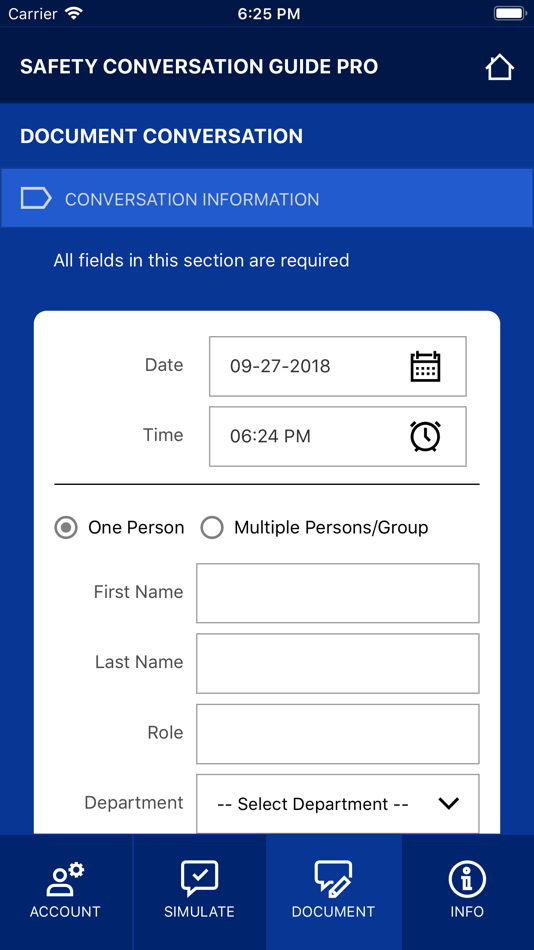 Carrier 6:25 PM

SAFETY CONVERSATION GUIDE PRO

DOCUMENT CONVERSATION

CONVERSATION INFORMATION

All fields in this section are required

Date 09-27-2018

Time 06:24 PM

One Person Multiple Persons/Group

First Name

Last Name

Role

Department -- Select Department --

ACCOUNT SIMULATE DOCUMENT INFO